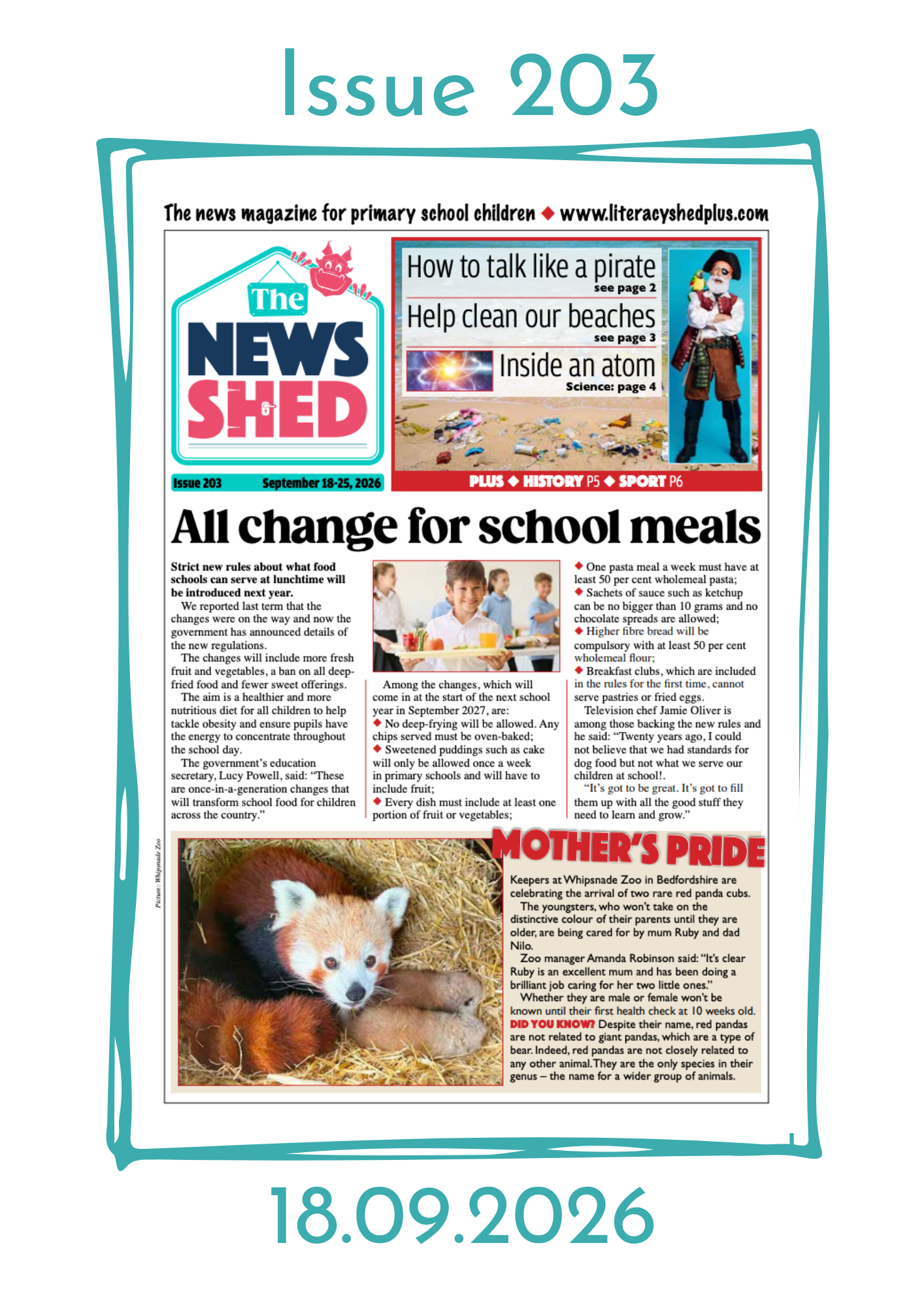 Issue 203

The news magazine for primary school children ◆ www.literacyshedplus.com

The NEWS SHED

Issue 203 September 18-25, 2026

How to talk like a pirate
see page 2

Help clean our beaches
see page 3

Inside an atom
Science: page 4

PLUS ◆ HISTORY P5 ◆ SPORT P6

All change for school meals

Strict new rules about what food schools can serve at lunchtime will be introduced next year.

We reported last term that the changes were on the way and now the government has announced details of the new regulations.

The changes will include more fresh fruit and vegetables, a ban on all deep-fried food and fewer sweet offerings.

The aim is a healthier and more nutritious diet for all children to help tackle obesity and ensure pupils have the energy to concentrate throughout the school day.

The government's education secretary, Lucy Powell, said: "These are once-in-a-generation changes that will transform school food for children across the country."

Among the changes, which will come in at the start of the next school year in September 2027, are:
◆ No deep-frying will be allowed. Any chips served must be oven-baked;
◆ Sweetened puddings such as cake will only be allowed once a week in primary schools and will have to include fruit;
◆ Every dish must include at least one portion of fruit or vegetables;
◆ One pasta meal a week must have at least 50 per cent wholemeal pasta;
◆ Sachets of sauce such as ketchup can be no bigger than 10 grams and no chocolate spreads are allowed;
◆ Higher fibre bread will be compulsory with at least 50 per cent wholemeal flour;
◆ Breakfast clubs, which are included in the rules for the first time, cannot serve pastries or fried eggs.

Television chef Jamie Oliver is among those backing the new rules and he said: "Twenty years ago, I could not believe that we had standards for dog food but not what we serve our children at school!.

"It's got to be great. It's got to fill them up with all the good stuff they need to learn and grow."

Picture: Whipsnade Zoo

MOTHER'S PRIDE

Keepers at Whipsnade Zoo in Bedfordshire are celebrating the arrival of two rare red panda cubs.

The youngsters, who won't take on the distinctive colour of their parents until they are older, are being cared for by mum Ruby and dad Nilo.

Zoo manager Amanda Robinson said: "It's clear Ruby is an excellent mum and has been doing a brilliant job caring for her two little ones."

Whether they are male or female won't be known until their first health check at 10 weeks old.

DID YOU KNOW? Despite their name, red pandas are not related to giant pandas, which are a type of bear. Indeed, red pandas are not closely related to any other animal. They are the only species in their genus – the name for a wider group of animals.

18.09.2026